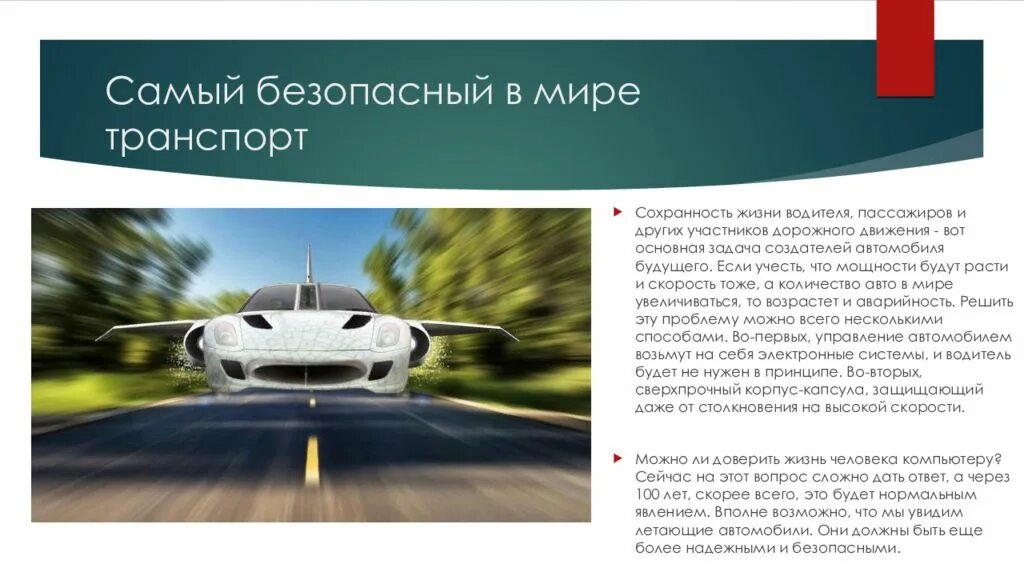 Самый безопасный в мире транспорт

Сохранность жизни водителя, пассажиров и других участников дорожного движения - вот основная задача создателей автомобиля будущего. Если учесть, что мощности будут расти и скорость тоже, а количество авто в мире увеличиваться, то возрастет и аварийность. Решить эту проблему можно всего несколькими способами. Во-первых, управление автомобилем возьмут на себя электронные системы, и водитель будет не нужен в принципе. Во-вторых, сверхпрочный корпус-капсула, защищающий даже от столкновения на высокой скорости.

Можно ли доверить жизнь человека компьютеру? Сейчас на этот вопрос сложно дать ответ, а через 100 лет, скорее всего, это будет нормальным явлением. Вполне возможно, что мы увидим летающие автомобили. Они должны быть еще более надежными и безопасными.